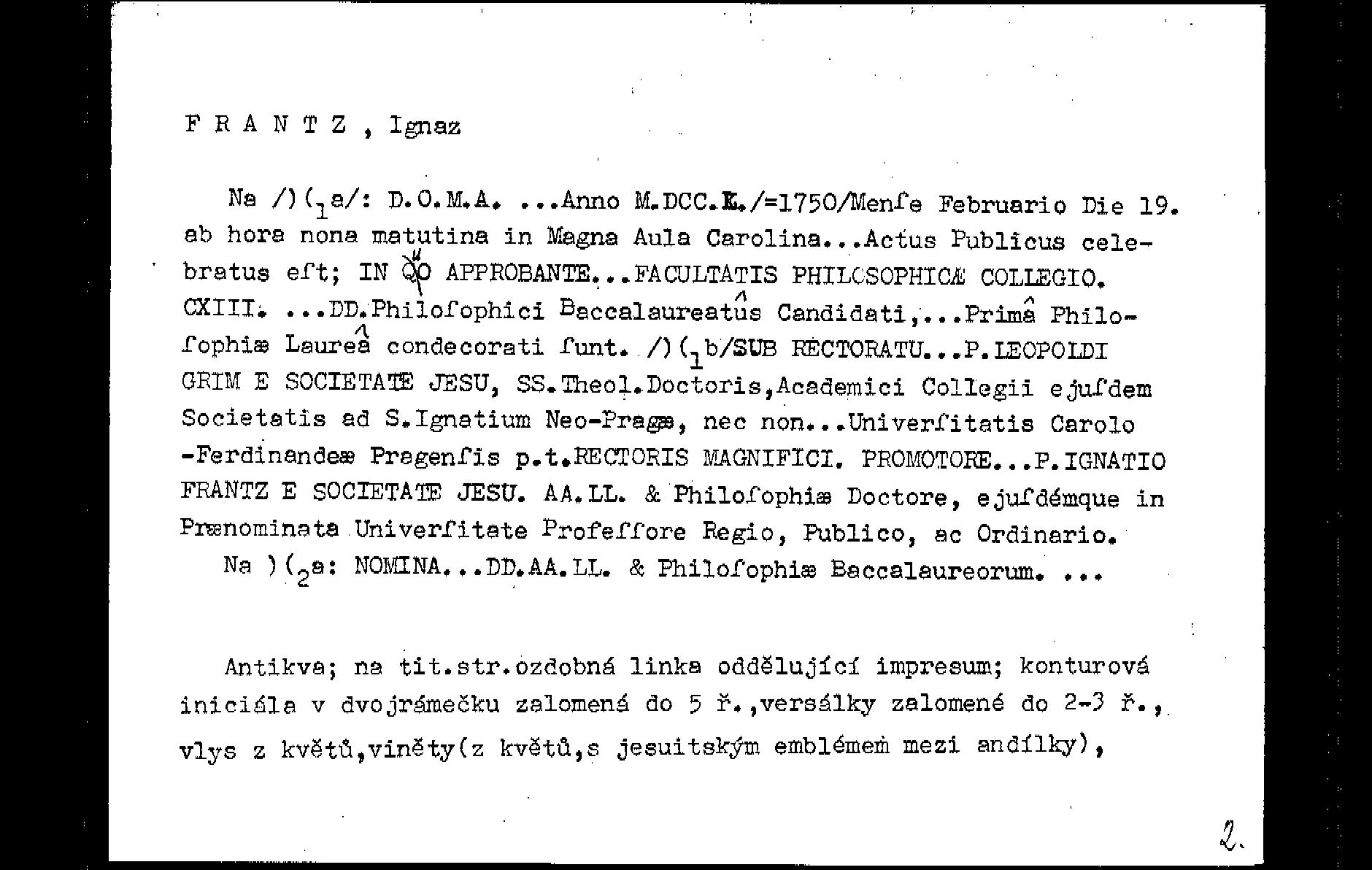 F R A N T Z , Ignaz

Na /)($_1$a/: D.O.M.A. ...Anno M.DCC.L./=1750/Menſe Februario Die 19. ab hora nona matutina in Magna Aula Carolina...Actus Publicus celebratus eſt; IN QUO APPROBANTE...FACULTATIS PHILOSOPHICÆ COLLEGIO. CXIII. ...DD.Philoſophici Baccalaureatûs Candidati,...Primâ Philoſophiæ Laureâ condecorati ſunt. /)($_1$b/SUB RECTORATU...P.LEOPOLDI GRIM E SOCIETATE JESU, SS.Theol.Doctoris,Academici Collegii ejuſdem Societatis ad S.Ignatium Neo-Pragæ, nec non...Univerſitatis Carolo-Ferdinandeæ Pragenſis p.t.RECTORIS MAGNIFICI. PROMOTORE...P.IGNATIO FRANTZ E SOCIETATE JESU. AA.LL. & Philoſophiæ Doctore, ejuſdémque in Prænominata Univerſitate Profeſſore Regio, Publico, ac Ordinario.

Na )($_2$a: NOMINA...DD.AA.LL. & Philoſophiæ Baccalaureorum. ...

Antikva; na tit.str.ozdobná linka oddělující impresum; konturová iniciála v dvojrámečku zalomená do 5 ř.,versálky zalomené do 2-3 ř., vlys z květů,viněty(z květů,s jesuitským emblémem mezi andílky),

2.